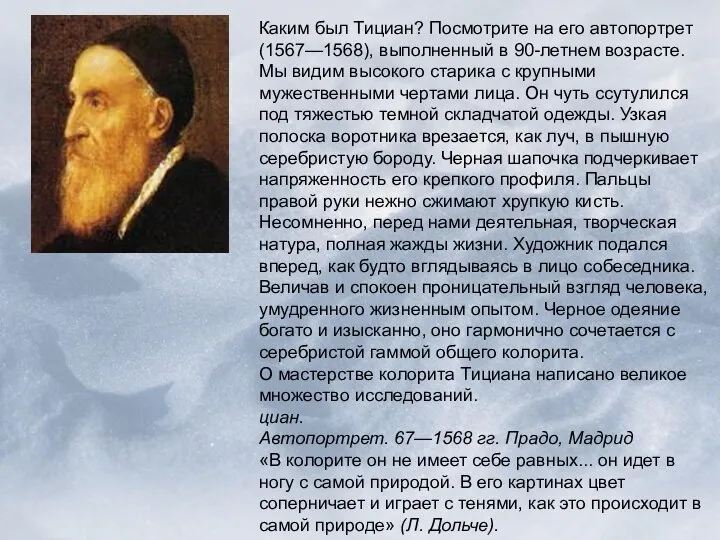 Каким был Тициан? Посмотрите на его автопортрет (1567—1568), выполненный в 90-летнем возрасте. Мы видим высокого старика с крупными мужественными чертами лица. Он чуть ссутулился под тяжестью темной складчатой одежды. Узкая полоска воротника врезается, как луч, в пышную серебристую бороду. Черная шапочка подчеркивает напряженность его крепкого профиля. Пальцы правой руки нежно сжимают хрупкую кисть. Несомненно, перед нами деятельная, творческая натура, полная жажды жизни. Художник подался вперед, как будто вглядываясь в лицо собеседника. Величав и спокоен проницательный взгляд человека, умудренного жизненным опытом. Черное одеяние богато и изысканно, оно гармонично сочетается с серебристой гаммой общего колорита.
О мастерстве колорита Тициана написано великое множество исследований.
циан.
Автопортрет. 67—1568 гг. Прадо, Мадрид
«В колорите он не имеет себе равных... он идет в ногу с самой природой. В его картинах цвет соперничает и играет с тенями, как это происходит в самой природе» (Л. Дольче).